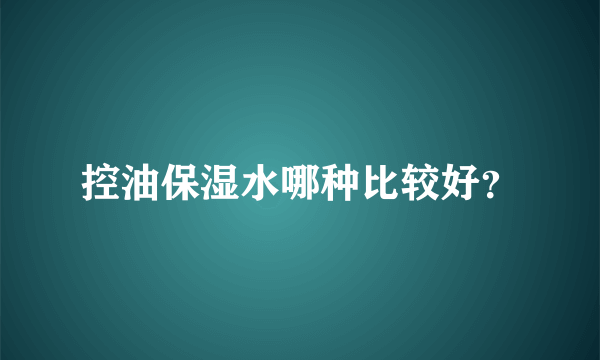 控油保湿水哪种比较好?